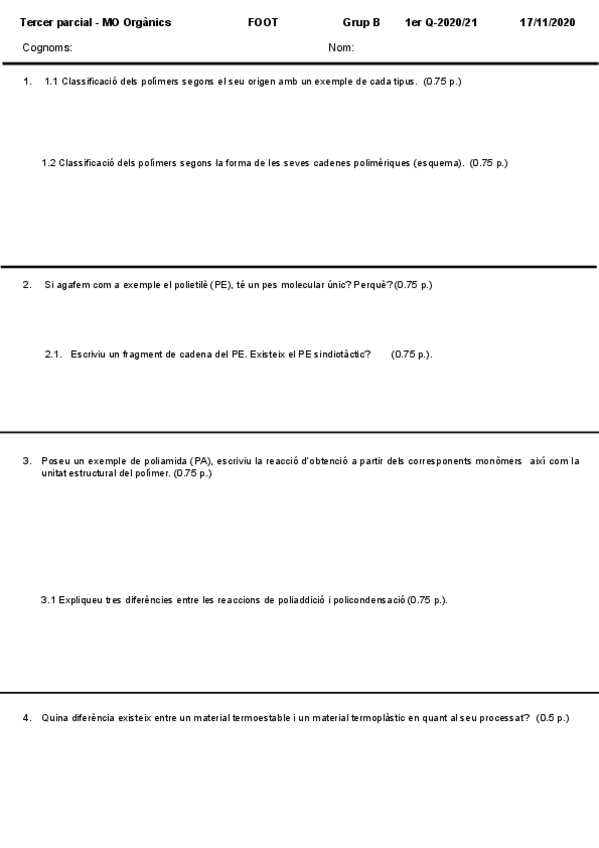 Tercer parcial - MO Orgànics FOOT Grup B 1er Q-2020/21 17/11/2020

Cognoms: Nom:

1. 1.1 Classificació dels polímers segons el seu origen amb un exemple de cada tipus. (0.75 p.)

1.2 Classificació dels polímers segons la forma de les seves cadenes polimèriques (esquema). (0.75 p.)

2. Si agafem com a exemple el polietilè (PE), té un pes molecular únic? Perquè? (0.75 p.)

2.1. Escriviu un fragment de cadena del PE. Existeix el PE sindiotàctic? (0.75 p.).

3. Poseu un exemple de poliamida (PA), escriviu la reacció d'obtenció a partir dels corresponents monòmers així com la unitat estructural del polímer. (0.75 p.)

3.1 Expliqueu tres diferències entre les reaccions de poliaddició i policondensació (0.75 p.).

4. Quina diferència existeix entre un material termoestable i un material termoplàstic en quant al seu processat? (0.5 p.)